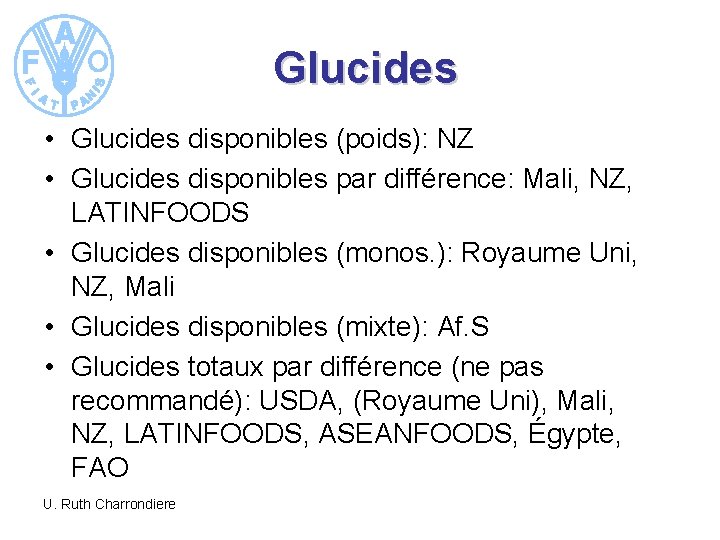 FAO
FIAT PANIS

Glucides

• Glucides disponibles (poids): NZ
• Glucides disponibles par différence: Mali, NZ, LATINFOODS
• Glucides disponibles (monos.): Royaume Uni, NZ, Mali
• Glucides disponibles (mixte): Af.S
• Glucides totaux par différence (ne pas recommandé): USDA, (Royaume Uni), Mali, NZ, LATINFOODS, ASEANFOODS, Égypte, FAO

U. Ruth Charrondiere